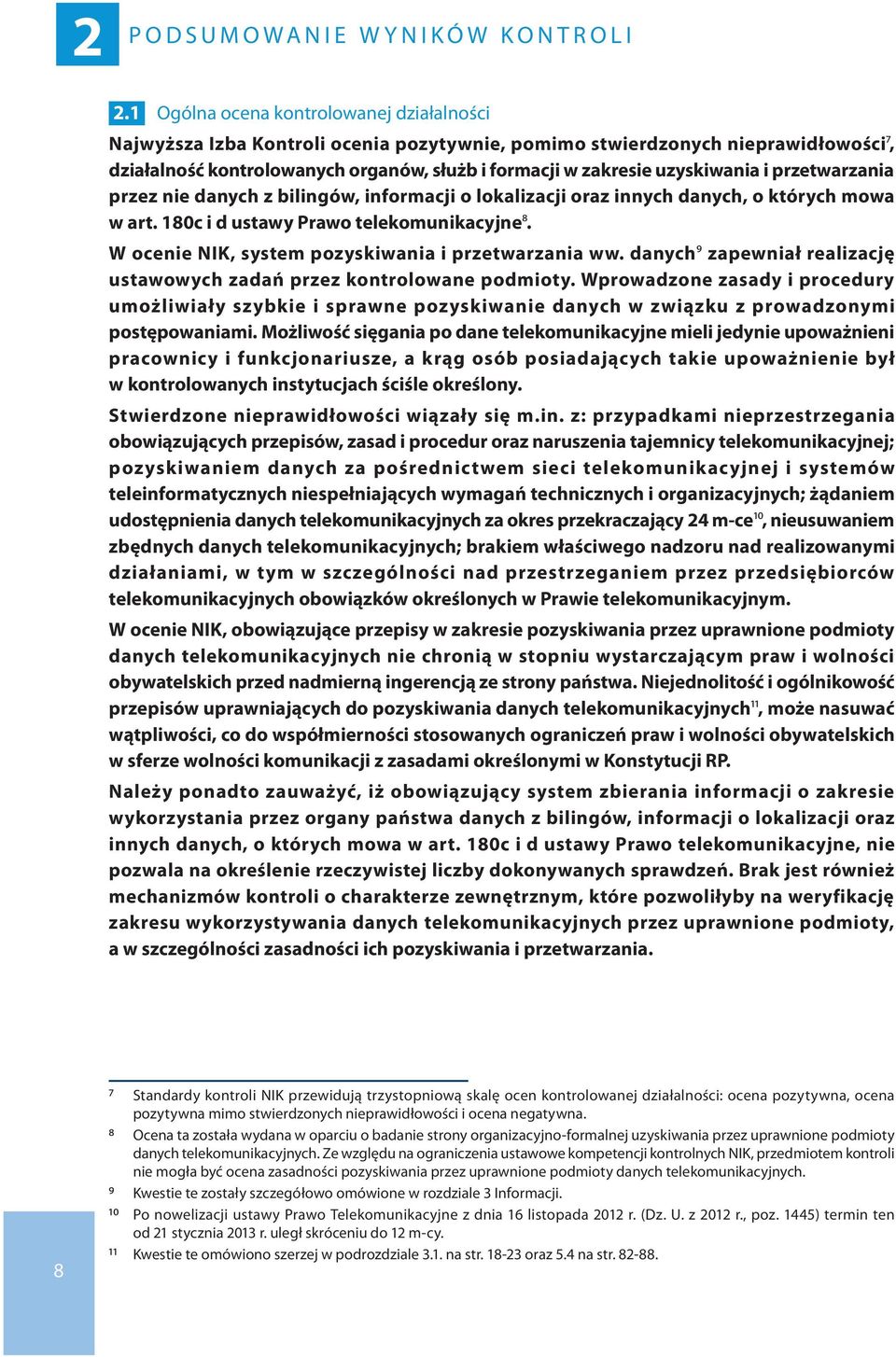 2 PODSUMOWANIE WYNIKÓW KONTROLI

2.1 Ogólna ocena kontrolowanej działalności

Najwyższa Izba Kontroli ocenia pozytywnie, pomimo stwierdzonych nieprawidłowości$^{7}$, działalność kontrolowanych organów, służb i formacji w zakresie uzyskiwania i przetwarzania przez nie danych z bilingów, informacji o lokalizacji oraz innych danych, o których mowa w art. 180c i d ustawy Prawo telekomunikacyjne$^{8}$.

W ocenie NIK, system pozyskiwania i przetwarzania ww. danych$^{9}$ zapewniał realizację ustawowych zadań przez kontrolowane podmioty. Wprowadzone zasady i procedury umożliwiały szybkie i sprawne pozyskiwanie danych w związku z prowadzonymi postępowaniami. Możliwość sięgania po dane telekomunikacyjne mieli jedynie upoważnieni pracownicy i funkcjonariusze, a krąg osób posiadających takie upoważnienie był w kontrolowanych instytucjach ściśle określony.

Stwierdzone nieprawidłowości wiązały się m.in. z: przypadkami nieprzestrzegania obowiązujących przepisów, zasad i procedur oraz naruszenia tajemnicy telekomunikacyjnej; pozyskiwaniem danych za pośrednictwem sieci telekomunikacyjnej i systemów teleinformatycznych niespełniających wymagań technicznych i organizacyjnych; żądaniem udostępnienia danych telekomunikacyjnych za okres przekraczający 24 m-ce$^{10}$, nieusuwaniem zbędnych danych telekomunikacyjnych; brakiem właściwego nadzoru nad realizowanymi działaniami, w tym w szczególności nad przestrzeganiem przez przedsiębiorców telekomunikacyjnych obowiązków określonych w Prawie telekomunikacyjnym.

W ocenie NIK, obowiązujące przepisy w zakresie pozyskiwania przez uprawnione podmioty danych telekomunikacyjnych nie chronią w stopniu wystarczającym praw i wolności obywatelskich przed nadmierną ingerencją ze strony państwa. Niejednolitość i ogólnikowość przepisów uprawniających do pozyskiwania danych telekomunikacyjnych$^{11}$, może nasuwać wątpliwości, co do współmierności stosowanych ograniczeń praw i wolności obywatelskich w sferze wolności komunikacji z zasadami określonymi w Konstytucji RP.

Należy ponadto zauważyć, iż obowiązujący system zbierania informacji o zakresie wykorzystania przez organy państwa danych z bilingów, informacji o lokalizacji oraz innych danych, o których mowa w art. 180c i d ustawy Prawo telekomunikacyjne, nie pozwala na określenie rzeczywistej liczby dokonywanych sprawdzeń. Brak jest również mechanizmów kontroli o charakterze zewnętrznym, które pozwoliłyby na weryfikację zakresu wykorzystywania danych telekomunikacyjnych przez uprawnione podmioty, a w szczególności zasadności ich pozyskiwania i przetwarzania.

7 Standardy kontroli NIK przewidują trzystopniową skalę ocen kontrolowanej działalności: ocena pozytywna, ocena pozytywna mimo stwierdzonych nieprawidłowości i ocena negatywna.

8 Ocena ta została wydana w oparciu o badanie strony organizacyjno-formalnej uzyskiwania przez uprawnione podmioty danych telekomunikacyjnych. Ze względu na ograniczenia ustawowe kompetencji kontrolnych NIK, przedmiotem kontroli nie mogła być ocena zasadności pozyskiwania przez uprawnione podmioty danych telekomunikacyjnych.

9 Kwestie te zostały szczegółowo omówione w rozdziale 3 Informacji.

10 Po nowelizacji ustawy Prawo Telekomunikacyjne z dnia 16 listopada 2012 r. (Dz. U. z 2012 r., poz. 1445) termin ten od 21 stycznia 2013 r. uległ skróceniu do 12 m-cy.

11 Kwestie te omówiono szerzej w podrozdziale 3.1. na str. 18-23 oraz 5.4 na str. 82-88.

8